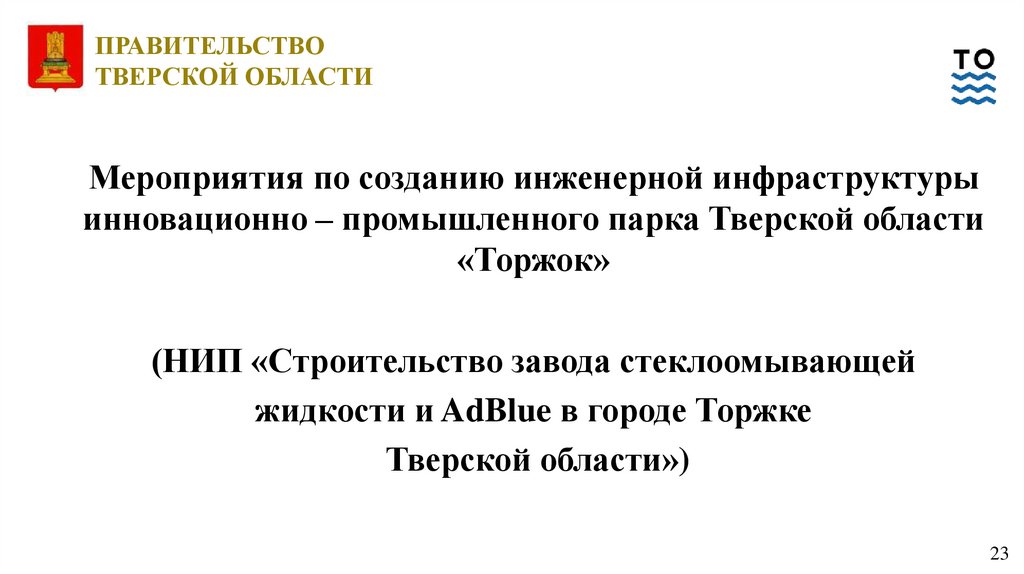 ПРАВИТЕЛЬСТВО
ТВЕРСКОЙ ОБЛАСТИ

ТО

Мероприятия по созданию инженерной инфраструктуры инновационно – промышленного парка Тверской области «Торжок»

(НИП «Строительство завода стеклоомывающей жидкости и AdBlue в городе Торжке Тверской области»)

23